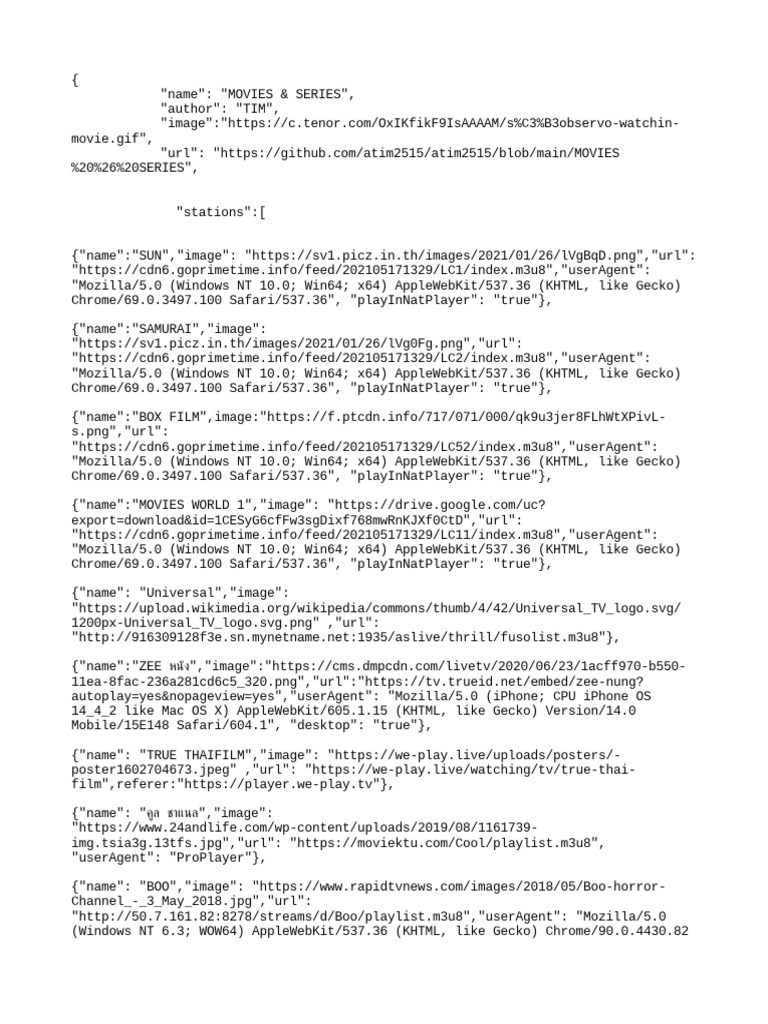 {
"name": "MOVIES & SERIES",
"author": "TIM",
"image":"https://c.tenor.com/OxIKfikF9IsAAAAM/s%C3%B3observo-watchin-movie.gif",
"url": "https://github.com/atim2515/atim2515/blob/main/MOVIES%20%26%20SERIES",

"stations":[

{"name":"SUN","image": "https://sv1.picz.in.th/images/2021/01/26/lVgBqD.png","url": "https://cdn6.goprimetime.info/feed/202105171329/LC1/index.m3u8","userAgent": "Mozilla/5.0 (Windows NT 10.0; Win64; x64) AppleWebKit/537.36 (KHTML, like Gecko) Chrome/69.0.3497.100 Safari/537.36", "playInNatPlayer": "true"},

{"name":"SAMURAI","image": "https://sv1.picz.in.th/images/2021/01/26/lVg0Fg.png","url": "https://cdn6.goprimetime.info/feed/202105171329/LC2/index.m3u8","userAgent": "Mozilla/5.0 (Windows NT 10.0; Win64; x64) AppleWebKit/537.36 (KHTML, like Gecko) Chrome/69.0.3497.100 Safari/537.36", "playInNatPlayer": "true"},

{"name":"BOX FILM",image:"https://f.ptcdn.info/717/071/000/qk9u3jer8FLhWtXPivL-s.png","url": "https://cdn6.goprimetime.info/feed/202105171329/LC52/index.m3u8","userAgent": "Mozilla/5.0 (Windows NT 10.0; Win64; x64) AppleWebKit/537.36 (KHTML, like Gecko) Chrome/69.0.3497.100 Safari/537.36", "playInNatPlayer": "true"},

{"name":"MOVIES WORLD 1","image": "https://drive.google.com/uc?export=download&id=1CESyG6cfFw3sgDixf768mwRnKJXf0CtD","url": "https://cdn6.goprimetime.info/feed/202105171329/LC11/index.m3u8","userAgent": "Mozilla/5.0 (Windows NT 10.0; Win64; x64) AppleWebKit/537.36 (KHTML, like Gecko) Chrome/69.0.3497.100 Safari/537.36", "playInNatPlayer": "true"},

{"name": "Universal","image": "https://upload.wikimedia.org/wikipedia/commons/thumb/4/42/Universal_TV_logo.svg/1200px-Universal_TV_logo.svg.png" ,"url": "http://916309128f3e.sn.mynetname.net:1935/aslive/thrill/fusolist.m3u8"},

{"name":"ZEE หนัง","image":"https://cms.dmpcdn.com/livetv/2020/06/23/1acff970-b550-11ea-8fac-236a281cd6c5_320.png","url":"https://tv.trueid.net/embed/zee-nung?autoplay=yes&nopageview=yes","userAgent": "Mozilla/5.0 (iPhone; CPU iPhone OS 14_4_2 like Mac OS X) AppleWebKit/605.1.15 (KHTML, like Gecko) Version/14.0 Mobile/15E148 Safari/604.1", "desktop": "true"},

{"name": "TRUE THAIFILM","image": "https://we-play.live/uploads/posters/-poster1602704673.jpeg" ,"url": "https://we-play.live/watching/tv/true-thai-film",referer:"https://player.we-play.tv"},

{"name": "คูล ชาแนล","image": "https://www.24andlife.com/wp-content/uploads/2019/08/1161739-img.tsia3g.13tfs.jpg","url": "https://moviektu.com/Cool/playlist.m3u8", "userAgent": "ProPlayer"},

{"name": "BOO","image": "https://www.rapidtvnews.com/images/2018/05/Boo-horror-Channel_-_3_May_2018.jpg","url": "http://50.7.161.82:8278/streams/d/Boo/playlist.m3u8","userAgent": "Mozilla/5.0 (Windows NT 6.3; WOW64) AppleWebKit/537.36 (KHTML, like Gecko) Chrome/90.0.4430.82